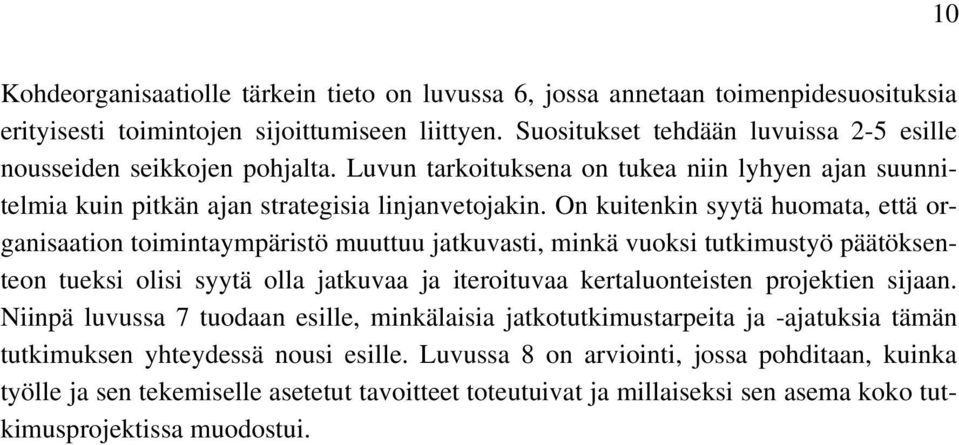 10

Kohdeorganisaatiolle tärkein tieto on luvussa 6, jossa annetaan toimenpidesuosituksia erityisesti toimintojen sijoittumiseen liittyen. Suositukset tehdään luvuissa 2-5 esille nousseiden seikkojen pohjalta. Luvun tarkoituksena on tukea niin lyhyen ajan suunnitelmia kuin pitkän ajan strategisia linjanvetojakin. On kuitenkin syytä huomata, että organisaation toimintaympäristö muuttuu jatkuvasti, minkä vuoksi tutkimustyö päätöksenteon tueksi olisi syytä olla jatkuvaa ja iteroituvaa kertaluonteisten projektien sijaan. Niinpä luvussa 7 tuodaan esille, minkälaisia jatkotutkimustarpeita ja -ajatuksia tämän tutkimuksen yhteydessä nousi esille. Luvussa 8 on arviointi, jossa pohditaan, kuinka työlle ja sen tekemiselle asetetut tavoitteet toteutuivat ja millaiseksi sen asema koko tutkimusprojektissa muodostui.